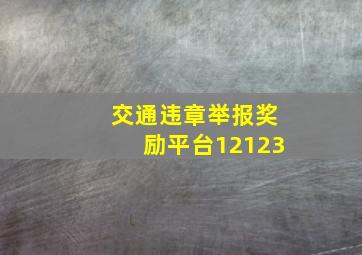 交通违章举报奖励平台12123